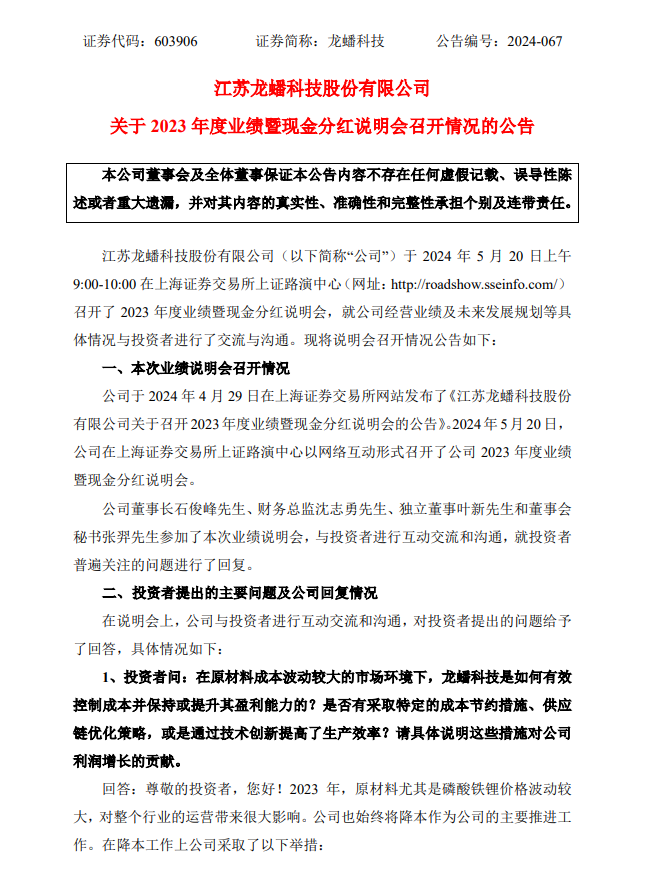 证券代码：603906　　证券简称：龙蟠科技　　公告编号：2024-067

江苏龙蟠科技股份有限公司

关于 2023 年度业绩暨现金分红说明会召开情况的公告

本公司董事会及全体董事保证本公告内容不存在任何虚假记载、误导性陈述或者重大遗漏，并对其内容的真实性、准确性和完整性承担个别及连带责任。

江苏龙蟠科技股份有限公司（以下简称“公司”）于 2024 年 5 月 20 日上午 9:00-10:00 在上海证券交易所上证路演中心（网址：http://roadshow.sseinfo.com/）召开了 2023 年度业绩暨现金分红说明会，就公司经营业绩及未来发展规划等具体情况与投资者进行了交流与沟通。现将说明会召开情况公告如下：

一、本次业绩说明会召开情况

公司于 2024 年 4 月 29 日在上海证券交易所网站发布了《江苏龙蟠科技股份有限公司关于召开 2023 年度业绩暨现金分红说明会的公告》。2024 年 5 月 20 日，公司在上海证券交易所上证路演中心以网络互动形式召开了公司 2023 年度业绩暨现金分红说明会。

公司董事长石俊峰先生、财务总监沈志勇先生、独立董事叶新先生和董事会秘书张羿先生参加了本次业绩说明会，与投资者进行互动交流和沟通，就投资者普遍关注的问题进行了回复。

二、投资者提出的主要问题及公司回复情况

在说明会上，公司与投资者进行互动交流和沟通，对投资者提出的问题给予了回答，具体情况如下：

1、投资者问：在原材料成本波动较大的市场环境下，龙蟠科技是如何有效控制成本并保持或提升其盈利能力的？是否有采取特定的成本节约措施、供应链优化策略，或是通过技术创新提高了生产效率？请具体说明这些措施对公司利润增长的贡献。

回答：尊敬的投资者，您好！2023 年，原材料尤其是磷酸铁锂价格波动较大，对整个行业的运营带来很大影响。公司也始终将降本作为公司的主要推进工作。在降本工作上公司采取了以下举措：